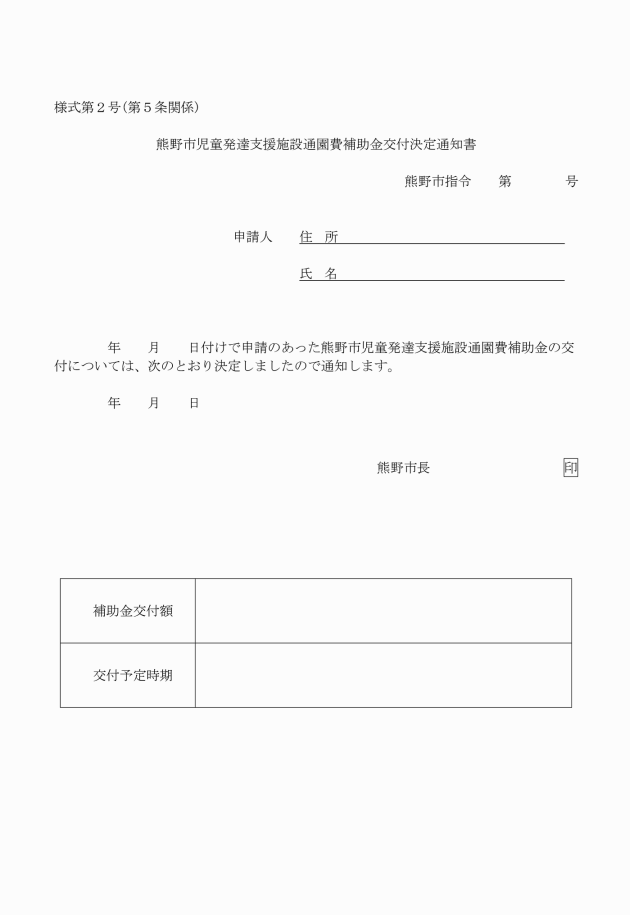 様式第２号(第５条関係)

熊野市児童発達支援施設通園費補助金交付決定通知書

熊野市指令　　第　　　　号

申請人　　住　所

氏　名

年　　月　　日付けで申請のあった熊野市児童発達支援施設通園費補助金の交付については、次のとおり決定しましたので通知します。

年　　月　　日

熊野市長　　　　　　　　印

| 補助金交付額 |  |
|---|---|
| 交付予定時期 |  |